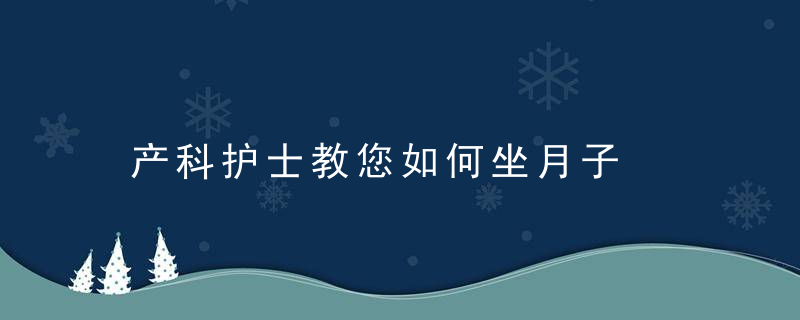 产科护士教您如何坐月子